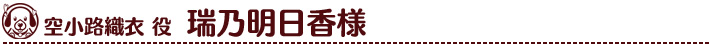 空小路織衣 役　瑞乃明日香様